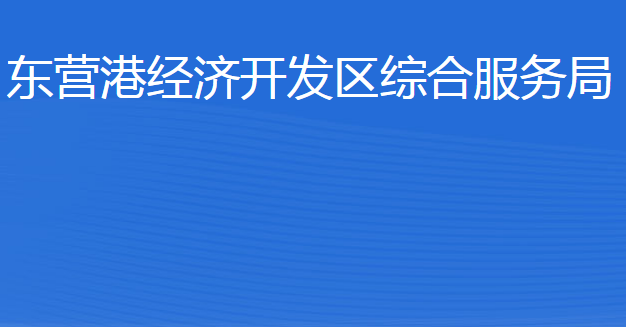 东营港经济开发区综合服务局